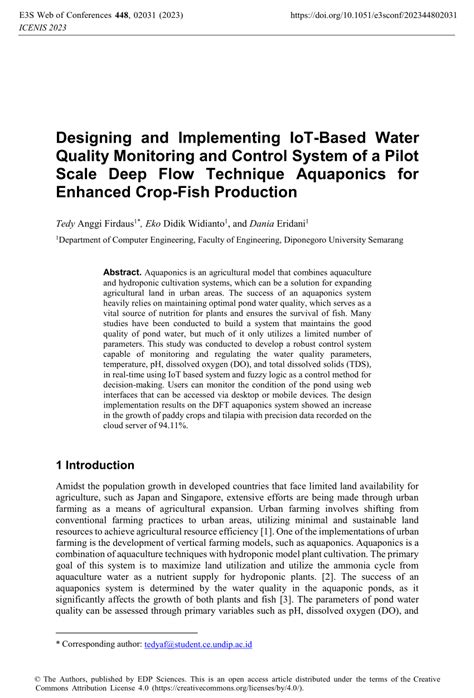 E3S Web of Conferences 448, 02031 (2023)
ICENIS 2023

https://doi.org/10.1051/e3sconf/202344802031

Designing and Implementing IoT-Based Water Quality Monitoring and Control System of a Pilot Scale Deep Flow Technique Aquaponics for Enhanced Crop-Fish Production

Tedy Anggi Firdaus$^{1*}$, Eko Didik Widianto$^{1}$, and Dania Eridani$^{1}$

$^{1}$Department of Computer Engineering, Faculty of Engineering, Diponegoro University Semarang

Abstract. Aquaponics is an agricultural model that combines aquaculture and hydroponic cultivation systems, which can be a solution for expanding agricultural land in urban areas. The success of an aquaponics system heavily relies on maintaining optimal pond water quality, which serves as a vital source of nutrition for plants and ensures the survival of fish. Many studies have been conducted to build a system that maintains the good quality of pond water, but much of it only utilizes a limited number of parameters. This study was conducted to develop a robust control system capable of monitoring and regulating the water quality parameters, temperature, pH, dissolved oxygen (DO), and total dissolved solids (TDS), in real-time using IoT based system and fuzzy logic as a control method for decision-making. Users can monitor the condition of the pond using web interfaces that can be accessed via desktop or mobile devices. The design implementation results on the DFT aquaponics system showed an increase in the growth of paddy crops and tilapia with precision data recorded on the cloud server of 94.11%.

1 Introduction

Amidst the population growth in developed countries that face limited land availability for agriculture, such as Japan and Singapore, extensive efforts are being made through urban farming as a means of agricultural expansion. Urban farming involves shifting from conventional farming practices to urban areas, utilizing minimal and sustainable land resources to achieve agricultural resource efficiency [1]. One of the implementations of urban farming is the development of vertical farming models, such as aquaponics. Aquaponics is a combination of aquaculture techniques with hydroponic model plant cultivation. The primary goal of this system is to maximize land utilization and utilize the ammonia cycle from aquaculture water as a nutrient supply for hydroponic plants. [2]. The success of an aquaponics system is determined by the water quality in the aquaponic ponds, as it significantly affects the growth of both plants and fish [3]. The parameters of pond water quality can be assessed through primary variables such as pH, dissolved oxygen (DO), and

* Corresponding author: tedyaf@student.ce.undip.ac.id

© The Authors, published by EDP Sciences. This is an open access article distributed under the terms of the Creative Commons Attribution License 4.0 (https://creativecommons.org/licenses/by/4.0/).